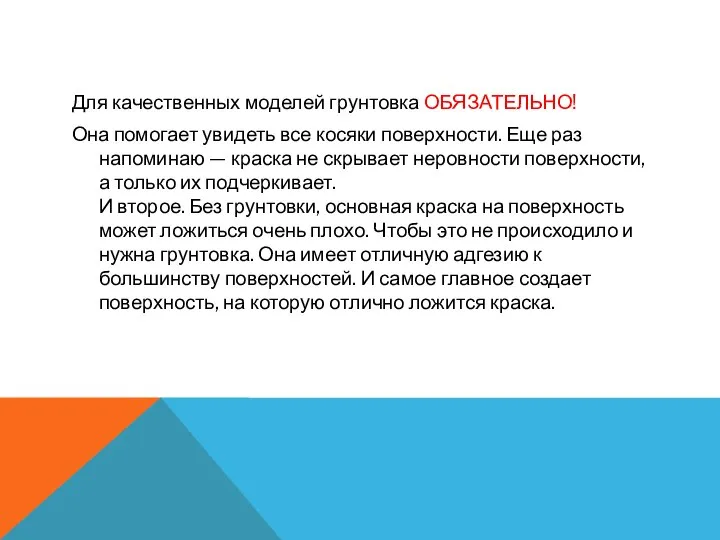 Для качественных моделей грунтовка ОБЯЗАТЕЛЬНО!

Она помогает увидеть все косяки поверхности. Еще раз напоминаю — краска не скрывает неровности поверхности, а только их подчеркивает.
И второе. Без грунтовки, основная краска на поверхность может ложиться очень плохо. Чтобы это не происходило и нужна грунтовка. Она имеет отличную адгезию к большинству поверхностей. И самое главное создает поверхность, на которую отлично ложится краска.